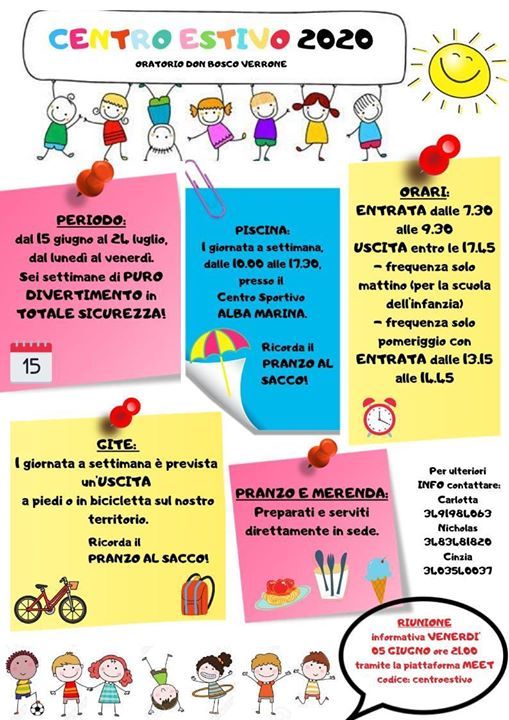 CENTRO ESTIVO 2020

ORATORIO DON BOSCO VERRONE

PERIODO:
dal 15 giugno al 24 luglio, dal lunedì al venerdì.
Sei settimane di PURO DIVERTIMENTO in TOTALE SICUREZZA!

15

PISCINA:
1 giornata a settimana, dalle 10.00 alle 17.30, presso il Centro Sportivo ALBA MARINA.

Ricorda il PRANZO AL SACCO!

ORARI:
ENTRATA dalle 7.30 alle 9.30
USCITA entro le 17.45
- frequenza solo mattino (per la scuola dell'infanzia)
- frequenza solo pomeriggio con ENTRATA dalle 13.15 alle 14.45

GITE:
1 giornata a settimana è prevista un'USCITA a piedi o in bicicletta sul nostro territorio.

Ricorda il PRANZO AL SACCO!

PRANZO E MERENDA:
Preparati e serviti direttamente in sede.

Per ulteriori INFO contattare:
Carlotta 3491984063
Nicholas 3483481820
Cinzia 3403540037

RIUNIONE informativa VENERDI' 05 GIUGNO ore 21.00 tramite la piattaforma MEET codice: centroestivo